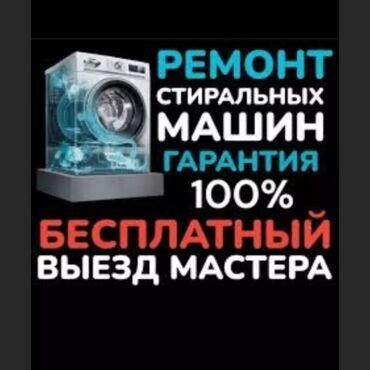 РЕМОНТ
СТИРАЛЬНЫХ
МАШИН
ГАРАНТИЯ
100%
БЕСПЛАТНЫЙ
ВЫЕЗД МАСТЕРА